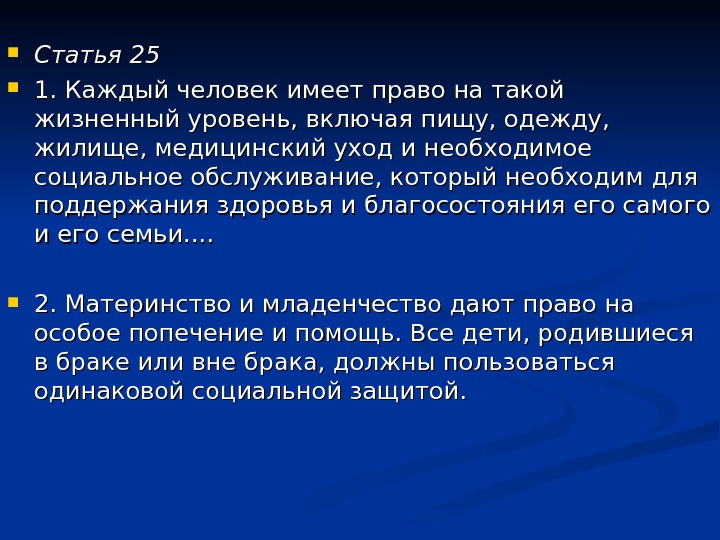 • Статья 25

• 1. Каждый человек имеет право на такой жизненный уровень, включая пищу, одежду, жилище, медицинский уход и необходимое социальное обслуживание, который необходим для поддержания здоровья и благосостояния его самого и его семьи....

• 2. Материнство и младенчество дают право на особое попечение и помощь. Все дети, родившиеся в браке или вне брака, должны пользоваться одинаковой социальной защитой.